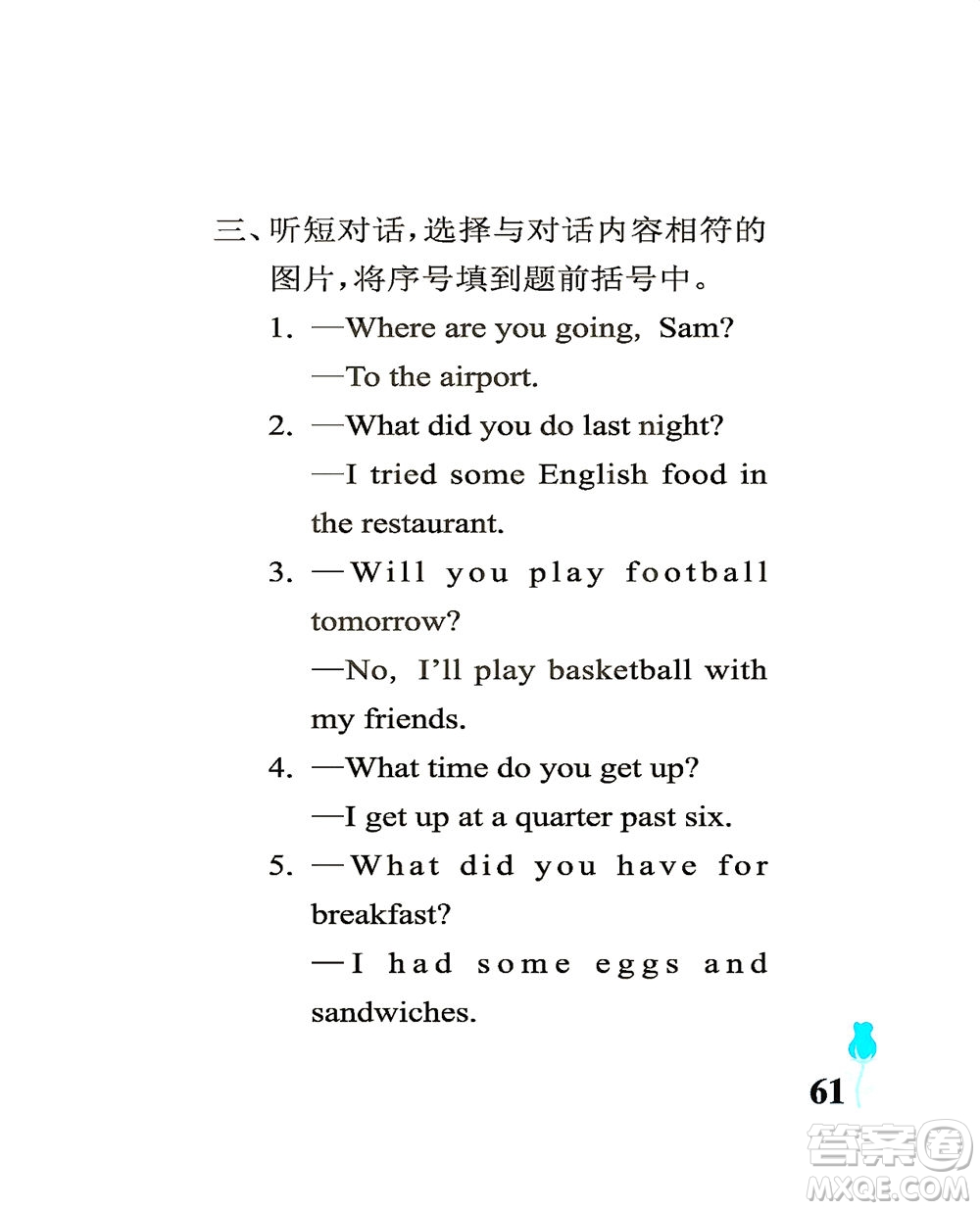 三、听短对话，选择与对话内容相符的图片，将序号填到题前括号中。

1. —Where are you going, Sam?
—To the airport.

2. —What did you do last night?
—I tried some English food in the restaurant.

3. —Will you play football tomorrow?
—No, I'll play basketball with my friends.

4. —What time do you get up?
—I get up at a quarter past six.

5. —What did you have for breakfast?
—I had some eggs and sandwiches.

61

答案圈
MXQE.COM